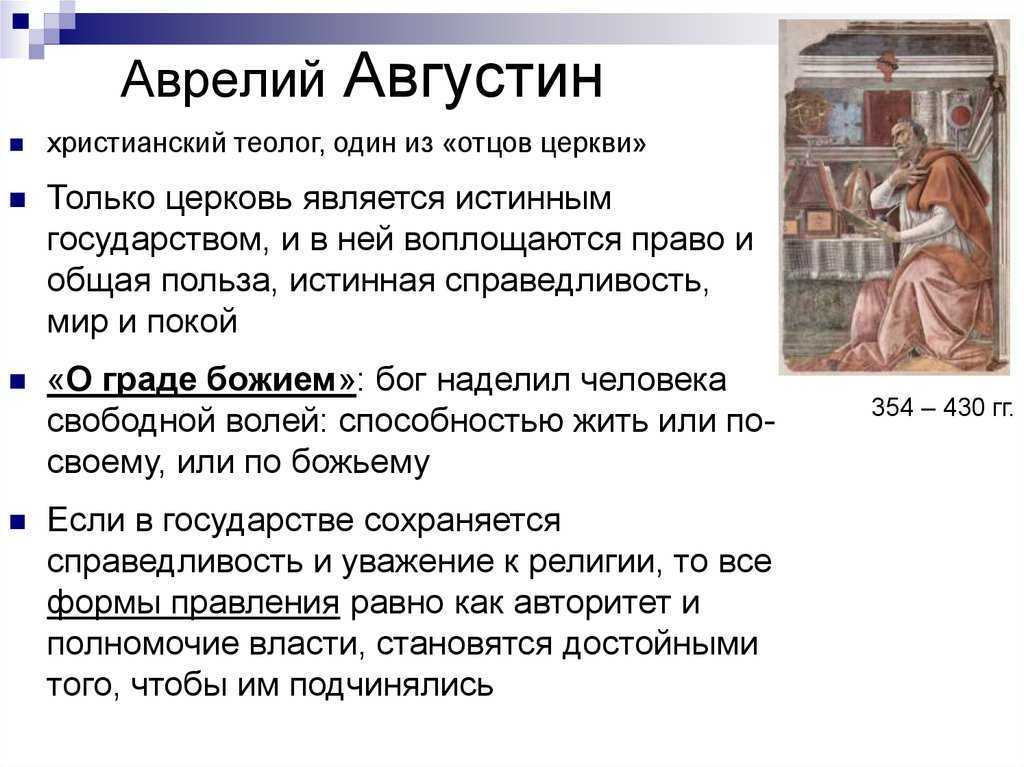 Аврелий Августин

христианский теолог, один из «отцов церкви»

Только церковь является истинным государством, и в ней воплощаются право и общая польза, истинная справедливость, мир и покой

«О граде божием»: бог наделил человека свободной волей: способностью жить или по-своему, или по божьему

Если в государстве сохраняется справедливость и уважение к религии, то все формы правления равно как авторитет и полномочие власти, становятся достойными того, чтобы им подчинялись

354 – 430 гг.